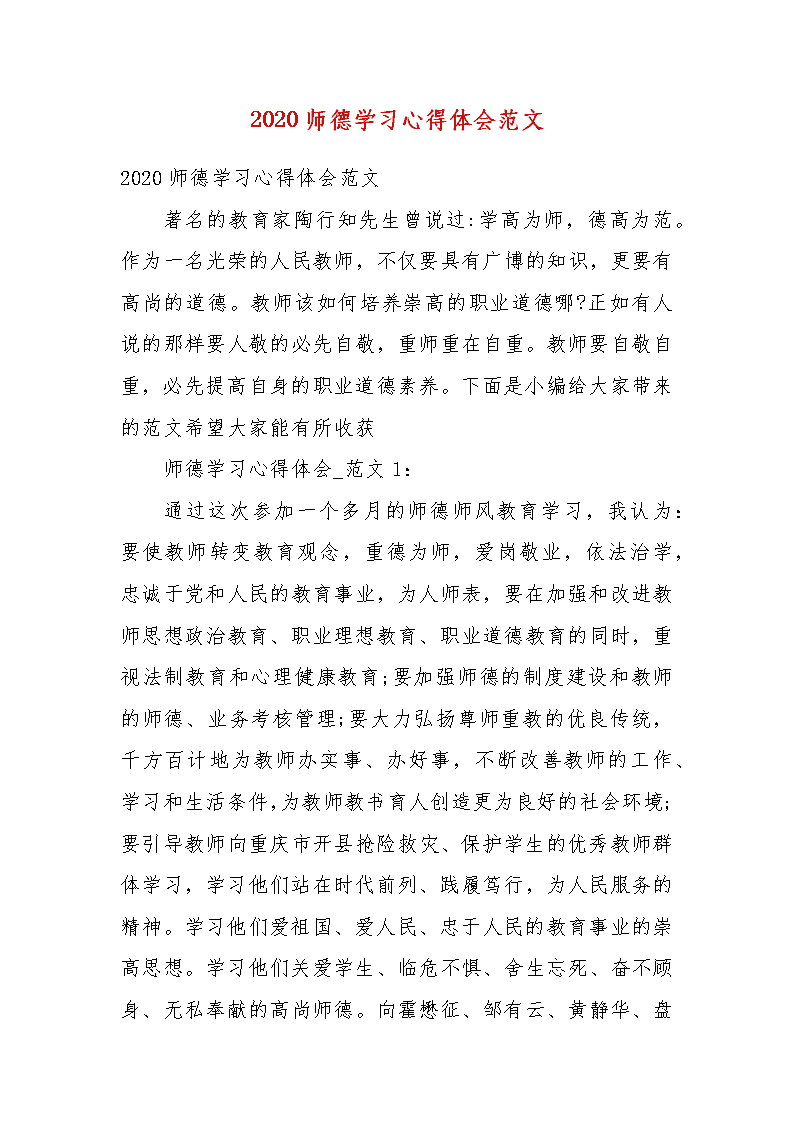 2020 师德学习心得体会范文

2020 师德学习心得体会范文

著名的教育家陶行知先生曾说过:学高为师，德高为范。作为一名光荣的人民教师，不仅要具有广博的知识，更要有高尚的道德。教师该如何培养崇高的职业道德哪?正如有人说的那样要人敬的必先自敬，重师重在自重。教师要自敬自重，必先提高自身的职业道德素养。下面是小编给大家带来的范文希望大家能有所收获

师德学习心得体会_范文 1:

通过这次参加一个多月的师德师风教育学习，我认为：要使教师转变教育观念，重德为师，爱岗敬业，依法治学，忠诚于党和人民的教育事业，为人师表，要在加强和改进教师思想政治教育、职业理想教育、职业道德教育的同时，重视法制教育和心理健康教育;要加强师德的制度建设和教师的师德、业务考核管理;要大力弘扬尊师重教的优良传统，千方百计地为教师办实事、办好事，不断改善教师的工作、学习和生活条件,为教师教书育人创造更为良好的社会环境;要引导教师向重庆市开县抢险救灾、保护学生的优秀教师群体学习，学习他们站在时代前列、践履笃行，为人民服务的精神。学习他们爱祖国、爱人民、忠于人民的教育事业的崇高思想。学习他们关爱学生、临危不惧、舍生忘死、奋不顾身、无私奉献的高尚师德。向霍懋征、邹有云、黄静华、盘